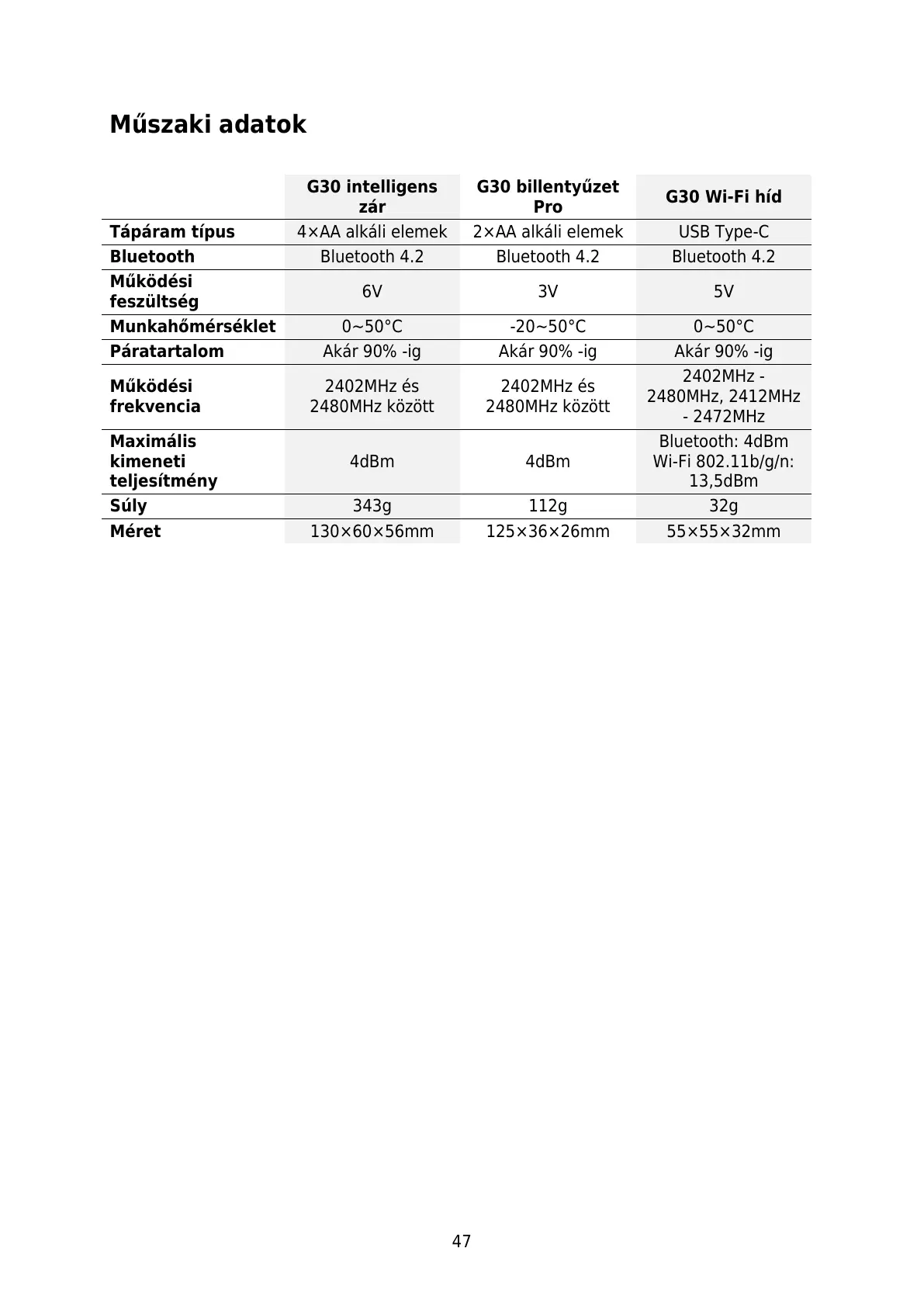 Műszaki adatok

| | G30 intelligens zár | G30 billentyűzet Pro | G30 Wi-Fi híd |
|---|---|---|---|
| Tápáram típus | 4×AA alkáli elemek | 2×AA alkáli elemek | USB Type-C |
| Bluetooth | Bluetooth 4.2 | Bluetooth 4.2 | Bluetooth 4.2 |
| Működési feszültség | 6V | 3V | 5V |
| Munkahőmérséklet | 0~50°C | -20~50°C | 0~50°C |
| Páratartalom | Akár 90% -ig | Akár 90% -ig | Akár 90% -ig |
| Működési frekvencia | 2402MHz és 2480MHz között | 2402MHz és 2480MHz között | 2402MHz - 2480MHz, 2412MHz - 2472MHz |
| Maximális kimeneti teljesítmény | 4dBm | 4dBm | Bluetooth: 4dBm Wi-Fi 802.11b/g/n: 13,5dBm |
| Súly | 343g | 112g | 32g |
| Méret | 130×60×56mm | 125×36×26mm | 55×55×32mm |

47